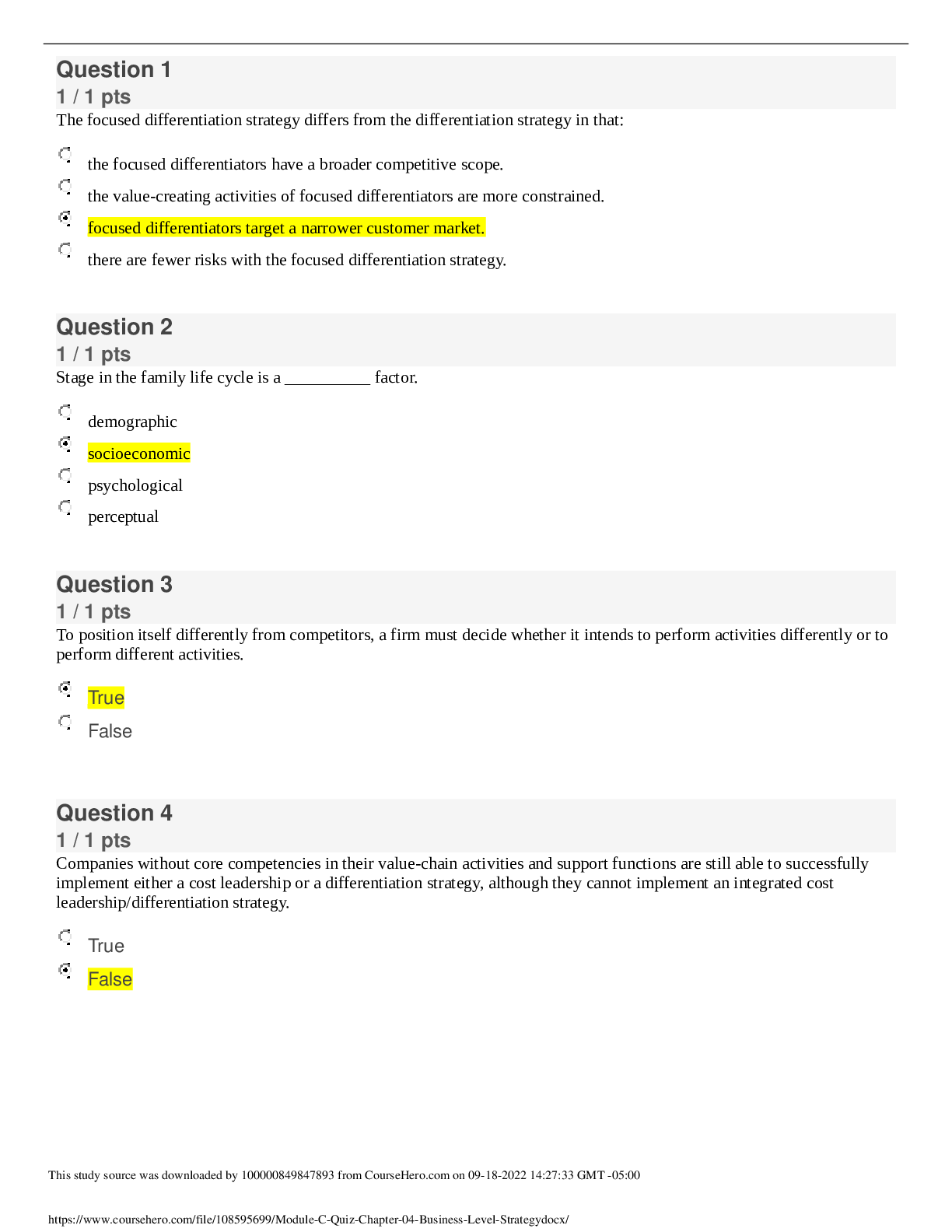 Question 1
1 / 1 pts
The focused differentiation strategy differs from the differentiation strategy in that:

the focused differentiators have a broader competitive scope.

the value-creating activities of focused differentiators are more constrained.

focused differentiators target a narrower customer market.

there are fewer risks with the focused differentiation strategy.

Question 2
1 / 1 pts
Stage in the family life cycle is a ____ factor.

demographic

socioeconomic

psychological

perceptual

Question 3
1 / 1 pts
To position itself differently from competitors, a firm must decide whether it intends to perform activities differently or to perform different activities.

True

False

Question 4
1 / 1 pts
Companies without core competencies in their value-chain activities and support functions are still able to successfully implement either a cost leadership or a differentiation strategy, although they cannot implement an integrated cost leadership/differentiation strategy.

True

False

This study source was downloaded by 100000849847893 from CourseHero.com on 09-18-2022 14:27:33 GMT -05:00

https://www.coursehero.com/file/108595699/Module-C-Quiz-Chapter-04-Business-Level-Strategydocx/